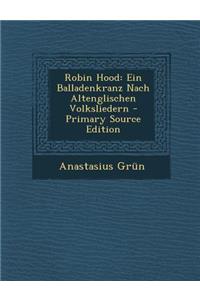 Robin Hood: Ein Balladenkranz Nach Altenglischen Volksliedern - Primary Source Edition

Anastasius Grün